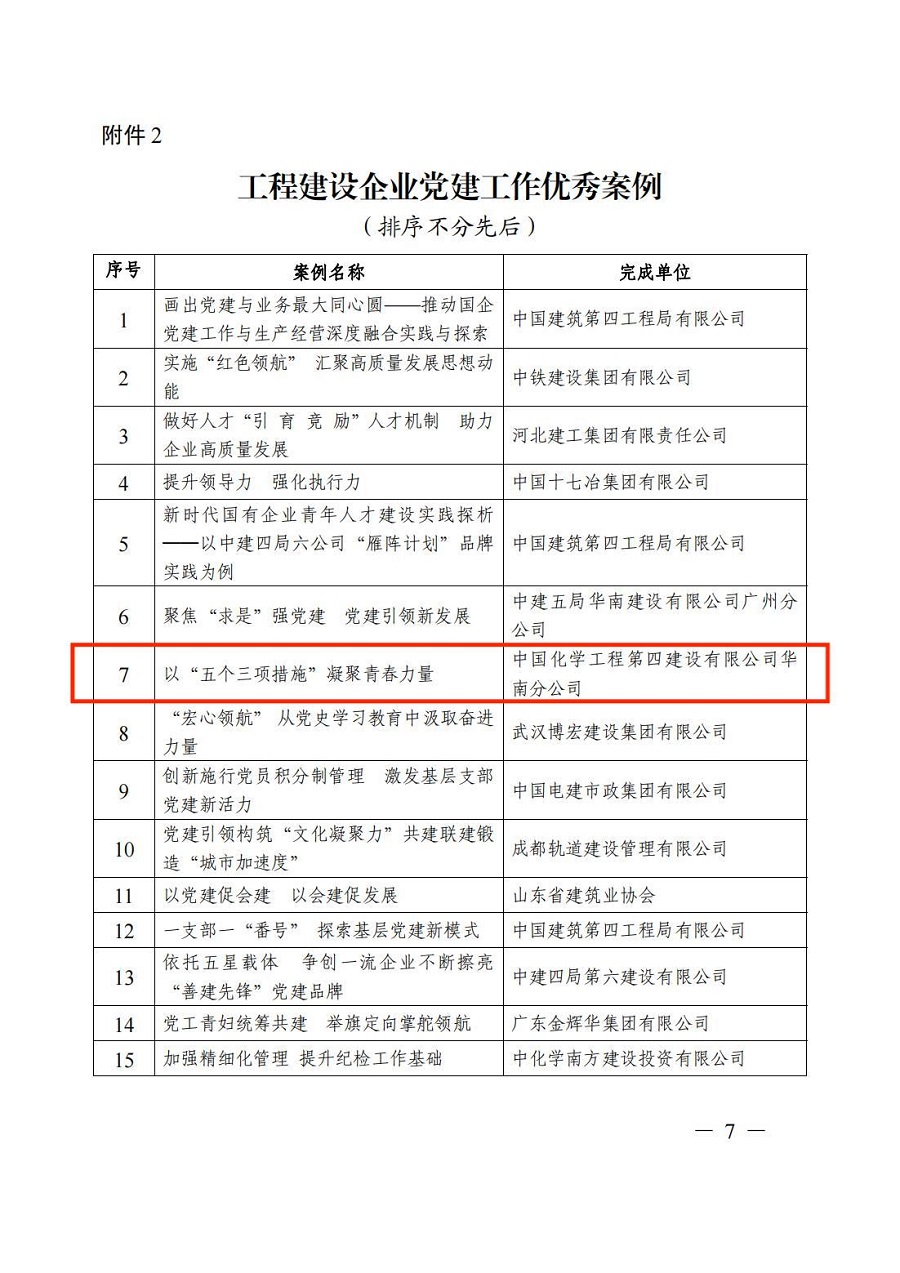 附件 2

工程建设企业党建工作优秀案例
（排序不分先后）

| 序号 | 案例名称 | 完成单位 |
|---|---|---|
| 1 | 画出党建与业务最大同心圆——推动国企党建工作与生产经营深度融合实践与探索 | 中国建筑第四工程局有限公司 |
| 2 | 实施“红色领航” 汇聚高质量发展思想动能 | 中铁建设集团有限公司 |
| 3 | 做好人才“引 育 竞 励”人才机制 助力企业高质量发展 | 河北建工集团有限责任公司 |
| 4 | 提升领导力 强化执行力 | 中国十七冶集团有限公司 |
| 5 | 新时代国有企业青年人才建设实践探析——以中建四局六公司“雁阵计划”品牌实践为例 | 中国建筑第四工程局有限公司 |
| 6 | 聚焦“求是”强党建 党建引领新发展 | 中建五局华南建设有限公司广州分公司 |
| 7 | 以“五个三项措施”凝聚青春力量 | 中国化学工程第四建设有限公司华南分公司 |
| 8 | “宏心领航” 从党史学习教育中汲取奋进力量 | 武汉博宏建设集团有限公司 |
| 9 | 创新施行党员积分制管理 激发基层支部党建新活力 | 中国电建市政集团有限公司 |
| 10 | 党建引领构筑“文化凝聚力”共建联建锻造“城市加速度” | 成都轨道建设管理有限公司 |
| 11 | 以党建促会建 以会建促发展 | 山东省建筑业协会 |
| 12 | 一支部一“番号” 探索基层党建新模式 | 中国建筑第四工程局有限公司 |
| 13 | 依托五星载体 争创一流企业不断擦亮“善建先锋”党建品牌 | 中建四局第六建设有限公司 |
| 14 | 党工青妇统筹共建 举旗定向掌舵领航 | 广东金辉华集团有限公司 |
| 15 | 加强精细化管理 提升纪检工作基础 | 中化学南方建设投资有限公司 |

— 7 —